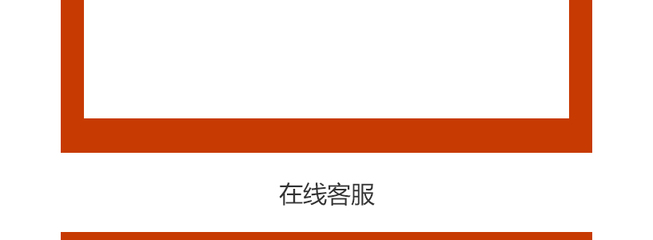 在线客服